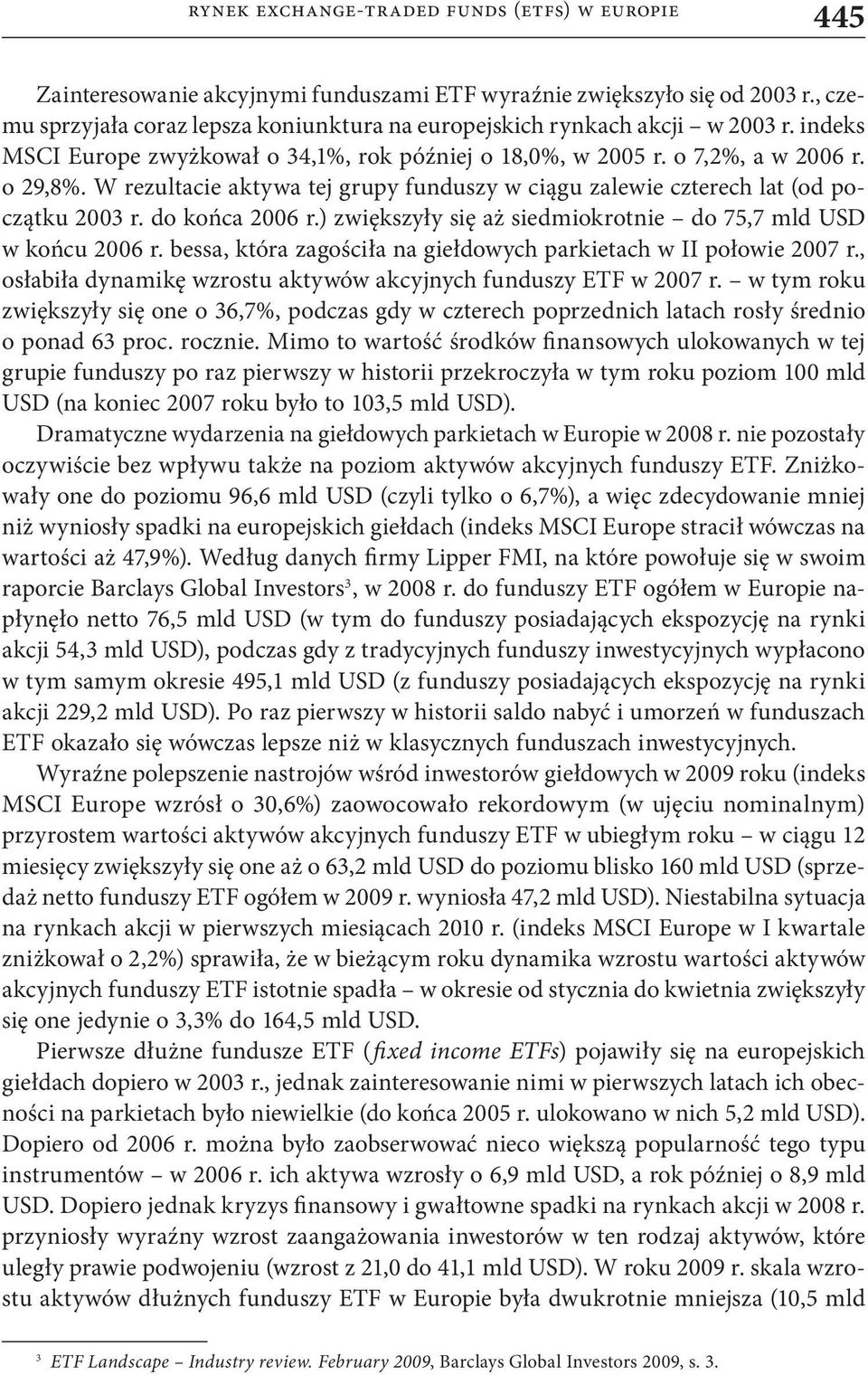 RYNEK EXCHANGE-TRADED FUNDS (ETFS) W EUROPIE 445

Zainteresowanie akcyjnymi funduszami ETF wyraźnie zwiększyło się od 2003 r., czemu sprzyjała coraz lepsza koniunktura na europejskich rynkach akcji – w 2003 r. indeks MSCI Europe zwyżkował o 34,1%, rok później o 18,0%, w 2005 r. o 7,2%, a w 2006 r. o 29,8%. W rezultacie aktywa tej grupy funduszy w ciągu zalewie czterech lat (od początku 2003 r. do końca 2006 r.) zwiększyły się aż siedmiokrotnie – do 75,7 mld USD w końcu 2006 r. bessa, która zagościła na giełdowych parkietach w II połowie 2007 r., osłabiła dynamikę wzrostu aktywów akcyjnych funduszy ETF w 2007 r. – w tym roku zwiększyły się one o 36,7%, podczas gdy w czterech poprzednich latach rosły średnio o ponad 63 proc. rocznie. Mimo to wartość środków finansowych ulokowanych w tej grupie funduszy po raz pierwszy w historii przekroczyła w tym roku poziom 100 mld USD (na koniec 2007 roku było to 103,5 mld USD).

Dramatyczne wydarzenia na giełdowych parkietach w Europie w 2008 r. nie pozostały oczywiście bez wpływu także na poziom aktywów akcyjnych funduszy ETF. Zniżkowały one do poziomu 96,6 mld USD (czyli tylko o 6,7%), a więc zdecydowanie mniej niż wyniosły spadki na europejskich giełdach (indeks MSCI Europe stracił wówczas na wartości aż 47,9%). Według danych firmy Lipper FMI, na które powołuje się w swoim raporcie Barclays Global Investors$^3$, w 2008 r. do funduszy ETF ogółem w Europie napłynęło netto 76,5 mld USD (w tym do funduszy posiadających ekspozycję na rynki akcji 54,3 mld USD), podczas gdy z tradycyjnych funduszy inwestycyjnych wypłacono w tym samym okresie 495,1 mld USD (z funduszy posiadających ekspozycję na rynki akcji 229,2 mld USD). Po raz pierwszy w historii saldo nabyć i umorzeń w funduszach ETF okazało się wówczas lepsze niż w klasycznych funduszach inwestycyjnych.

Wyraźne polepszenie nastrojów wśród inwestorów giełdowych w 2009 roku (indeks MSCI Europe wzrósł o 30,6%) zaowocowało rekordowym (w ujęciu nominalnym) przyrostem wartości aktywów akcyjnych funduszy ETF w ubiegłym roku – w ciągu 12 miesięcy zwiększyły się one aż o 63,2 mld USD do poziomu blisko 160 mld USD (sprzedaż netto funduszy ETF ogółem w 2009 r. wyniosła 47,2 mld USD). Niestabilna sytuacja na rynkach akcji w pierwszych miesiącach 2010 r. (indeks MSCI Europe w I kwartale zniżkował o 2,2%) sprawiła, że w bieżącym roku dynamika wzrostu wartości aktywów akcyjnych funduszy ETF istotnie spadła – w okresie od stycznia do kwietnia zwiększyły się one jedynie o 3,3% do 164,5 mld USD.

Pierwsze dłużne fundusze ETF (fixed income ETFs) pojawiły się na europejskich giełdach dopiero w 2003 r., jednak zainteresowanie nimi w pierwszych latach ich obecności na parkietach było niewielkie (do końca 2005 r. ulokowano w nich 5,2 mld USD). Dopiero od 2006 r. można było zaobserwować nieco większą popularność tego typu instrumentów – w 2006 r. ich aktywa wzrosły o 6,9 mld USD, a rok później o 8,9 mld USD. Dopiero jednak kryzys finansowy i gwałtowne spadki na rynkach akcji w 2008 r. przyniosły wyraźny wzrost zaangażowania inwestorów w ten rodzaj aktywów, które uległy prawie podwojeniu (wzrost z 21,0 do 41,1 mld USD). W roku 2009 r. skala wzrostu aktywów dłużnych funduszy ETF w Europie była dwukrotnie mniejsza (10,5 mld

$^3$ ETF Landscape – Industry review. February 2009, Barclays Global Investors 2009, s. 3.